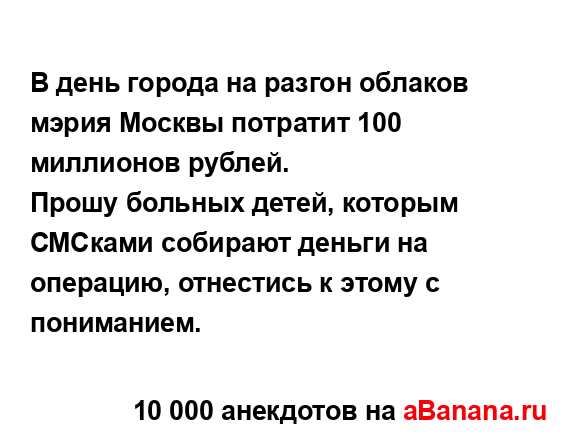 В день города на разгон облаков мэрия Москвы потратит 100 миллионов рублей.
Прошу больных детей, которым СМСками собирают деньги на операцию, отнестись к этому с пониманием.

10 000 анекдотов на aBanana.ru